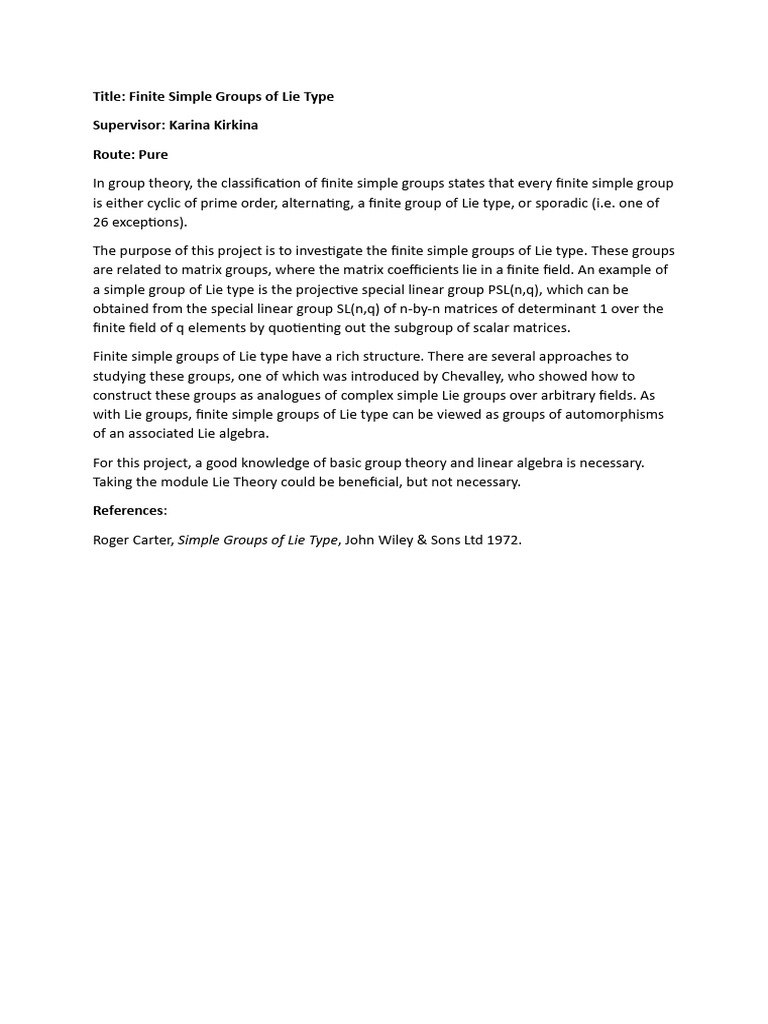 Title: Finite Simple Groups of Lie Type

Supervisor: Karina Kirkina

Route: Pure

In group theory, the classification of finite simple groups states that every finite simple group is either cyclic of prime order, alternating, a finite group of Lie type, or sporadic (i.e. one of 26 exceptions).

The purpose of this project is to investigate the finite simple groups of Lie type. These groups are related to matrix groups, where the matrix coefficients lie in a finite field. An example of a simple group of Lie type is the projective special linear group PSL(n,q), which can be obtained from the special linear group SL(n,q) of n-by-n matrices of determinant 1 over the finite field of q elements by quotienting out the subgroup of scalar matrices.

Finite simple groups of Lie type have a rich structure. There are several approaches to studying these groups, one of which was introduced by Chevalley, who showed how to construct these groups as analogues of complex simple Lie groups over arbitrary fields. As with Lie groups, finite simple groups of Lie type can be viewed as groups of automorphisms of an associated Lie algebra.

For this project, a good knowledge of basic group theory and linear algebra is necessary. Taking the module Lie Theory could be beneficial, but not necessary.

References:

Roger Carter, Simple Groups of Lie Type, John Wiley & Sons Ltd 1972.